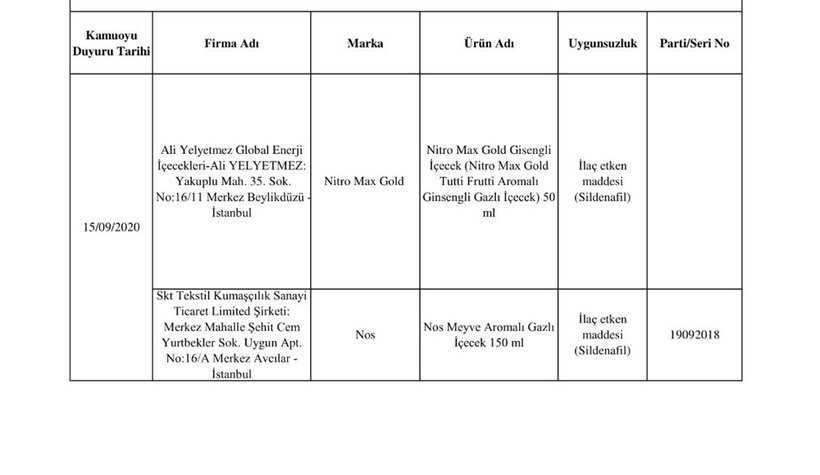 | Kamuoyu Duyuru Tarihi | Firma Adı | Marka | Ürün Adı | Uygunsuzluk | Parti/Seri No |
|---|---|---|---|---|---|
| 15/09/2020 | Ali Yelyetmez Global Enerji İçecekleri-Ali YELYETMEZ: Yakuplu Mah. 35. Sok. No:16/11 Merkez Beylikdüzü - İstanbul | Nitro Max Gold | Nitro Max Gold Gisengli İçecek (Nitro Max Gold Tutti Frutti Aromalı Ginsengli Gazlı İçecek) 50 ml | İlaç etken maddesi (Sildenafil) | |
| | Skt Tekstil Kumaşçılık Sanayi Ticaret Limited Şirketi: Merkez Mahalle Şehit Cem Yurtbekler Sok. Uygun Apt. No:16/A Merkez Avcılar - İstanbul | Nos | Nos Meyve Aromalı Gazlı İçecek 150 ml | İlaç etken maddesi (Sildenafil) | 19092018 |